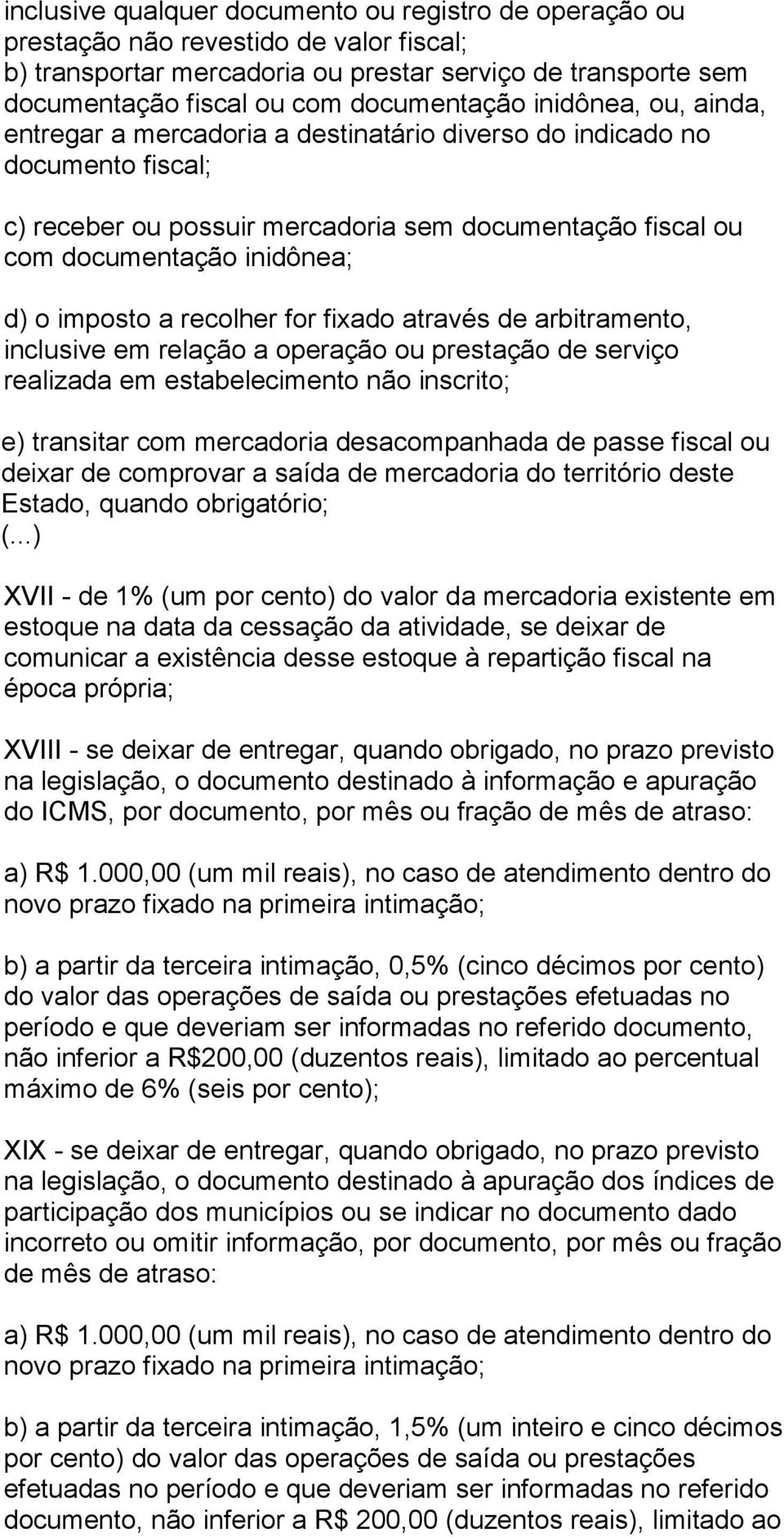 inclusive qualquer documento ou registro de operação ou prestação não revestido de valor fiscal;
b) transportar mercadoria ou prestar serviço de transporte sem documentação fiscal ou com documentação inidônea, ou, ainda, entregar a mercadoria a destinatário diverso do indicado no documento fiscal;

c) receber ou possuir mercadoria sem documentação fiscal ou com documentação inidônea;

d) o imposto a recolher for fixado através de arbitramento, inclusive em relação a operação ou prestação de serviço realizada em estabelecimento não inscrito;

e) transitar com mercadoria desacompanhada de passe fiscal ou deixar de comprovar a saída de mercadoria do território deste Estado, quando obrigatório;
(...)
XVII - de 1% (um por cento) do valor da mercadoria existente em estoque na data da cessação da atividade, se deixar de comunicar a existência desse estoque à repartição fiscal na época própria;

XVIII - se deixar de entregar, quando obrigado, no prazo previsto na legislação, o documento destinado à informação e apuração do ICMS, por documento, por mês ou fração de mês de atraso:

a) R$ 1.000,00 (um mil reais), no caso de atendimento dentro do novo prazo fixado na primeira intimação;

b) a partir da terceira intimação, 0,5% (cinco décimos por cento) do valor das operações de saída ou prestações efetuadas no período e que deveriam ser informadas no referido documento, não inferior a R$200,00 (duzentos reais), limitado ao percentual máximo de 6% (seis por cento);

XIX - se deixar de entregar, quando obrigado, no prazo previsto na legislação, o documento destinado à apuração dos índices de participação dos municípios ou se indicar no documento dado incorreto ou omitir informação, por documento, por mês ou fração de mês de atraso:

a) R$ 1.000,00 (um mil reais), no caso de atendimento dentro do novo prazo fixado na primeira intimação;

b) a partir da terceira intimação, 1,5% (um inteiro e cinco décimos por cento) do valor das operações de saída ou prestações efetuadas no período e que deveriam ser informadas no referido documento, não inferior a R$ 200,00 (duzentos reais), limitado ao